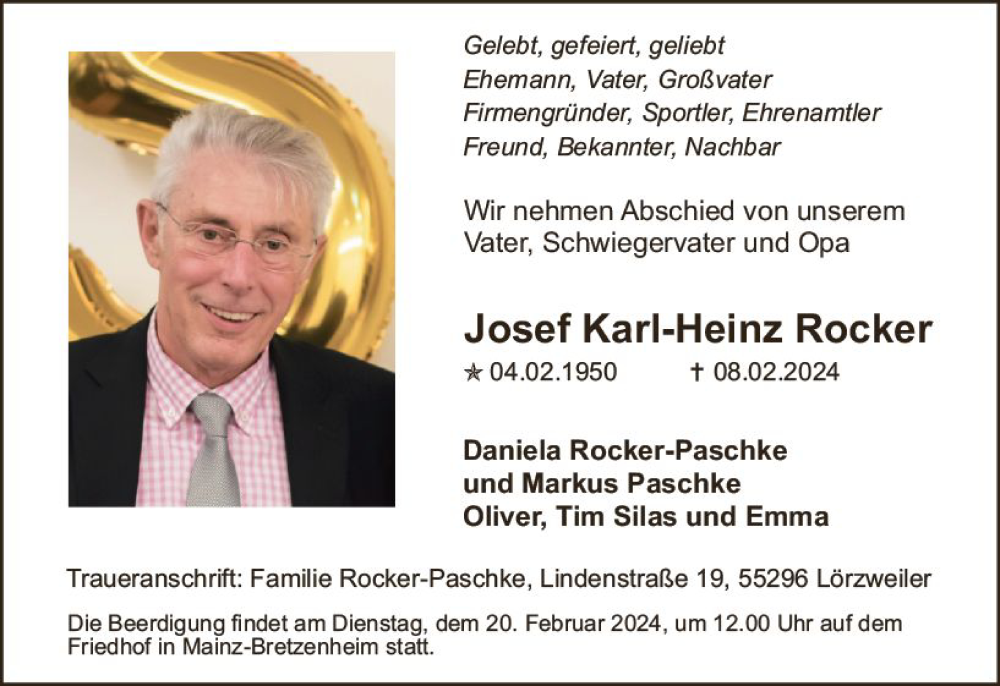 Gelebt, gefeiert, geliebt
Ehemann, Vater, Großvater
Firmengründer, Sportler, Ehrenamtler
Freund, Bekannter, Nachbar

Wir nehmen Abschied von unserem Vater, Schwiegervater und Opa

Josef Karl-Heinz Rocker

✶ 04.02.1950 † 08.02.2024

Daniela Rocker-Paschke
und Markus Paschke
Oliver, Tim Silas und Emma

Traueranschrift: Familie Rocker-Paschke, Lindenstraße 19, 55296 Lörzweiler

Die Beerdigung findet am Dienstag, dem 20. Februar 2024, um 12.00 Uhr auf dem Friedhof in Mainz-Bretzenheim statt.